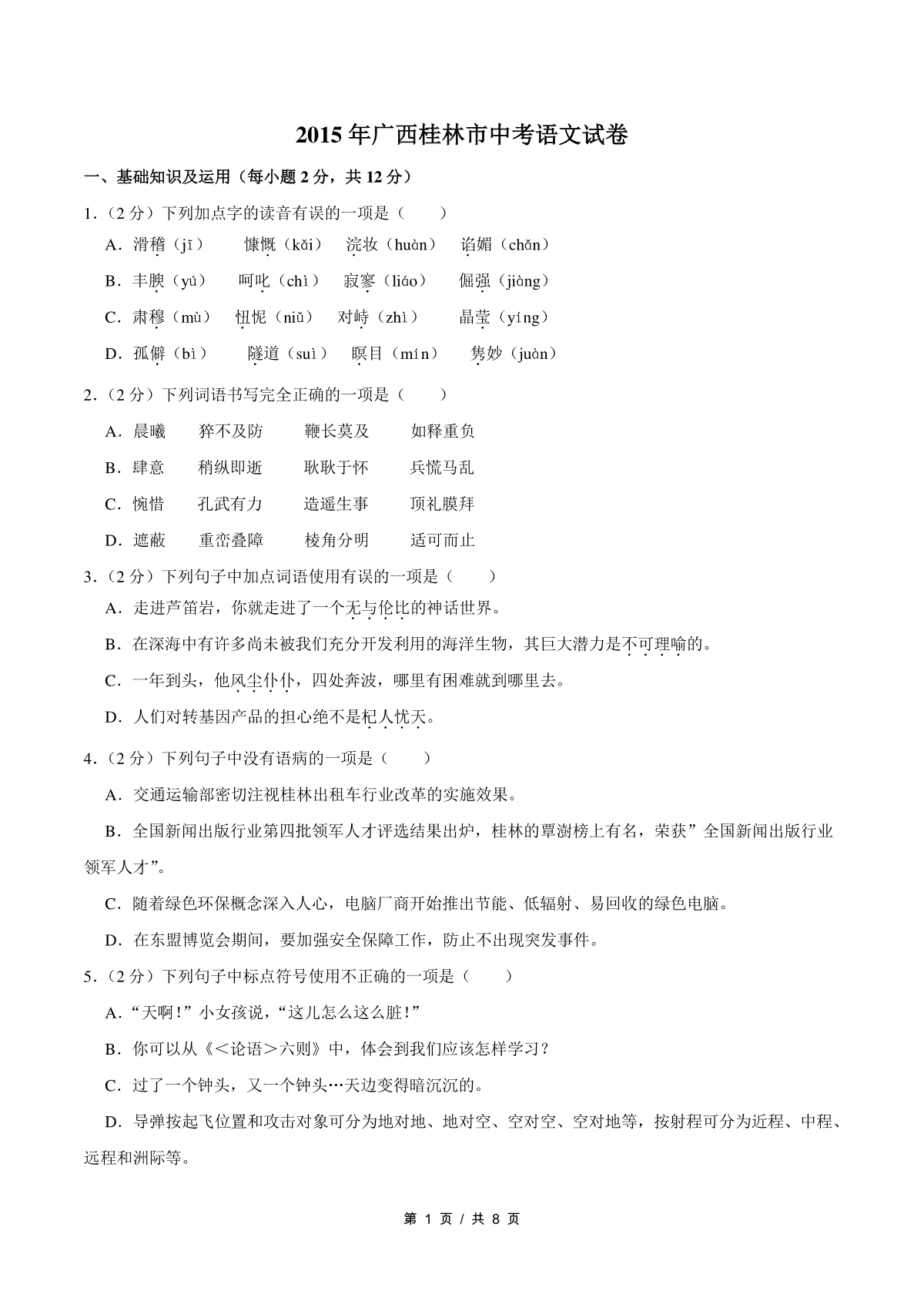 2015年广西桂林市中考语文试卷

一、基础知识及运用（每小题2分，共12分）

1．（2分）下列加点字的读音有误的一项是（　　）

A．滑稽（jī）　慷慨（kǎi）　浣妆（huàn）　谄媚（chǎn）

B．丰腴（yú）　呵叱（chì）　寂寥（liáo）　倔强（jiàng）

C．肃穆（mù）　忸怩（niǔ）　对峙（zhì）　晶莹（yíng）

D．孤僻（bì）　隧道（suì）　瞑目（mín）　隽妙（juàn）

2．（2分）下列词语书写完全正确的一项是（　　）

A．晨曦　猝不及防　鞭长莫及　如释重负

B．肆意　稍纵即逝　耿耿于怀　兵慌马乱

C．惋惜　孔武有力　造遥生事　顶礼膜拜

D．遮蔽　重峦叠障　棱角分明　适可而止

3．（2分）下列句子中加点词语使用有误的一项是（　　）

A．走进芦笛岩，你就走进了一个无与伦比的神话世界。

B．在深海中有许多尚未被我们充分开发利用的海洋生物，其巨大潜力是不可理喻的。

C．一年到头，他风尘仆仆，四处奔波，哪里有困难就到哪里去。

D．人们对转基因产品的担心绝不是杞人忧天。

4．（2分）下列句子中没有语病的一项是（　　）

A．交通运输部密切注视桂林出租车行业改革的实施效果。

B．全国新闻出版行业第四批领军人才评选结果出炉，桂林的覃澍榜上有名，荣获”全国新闻出版行业领军人才”。

C．随着绿色环保概念深入人心，电脑厂商开始推出节能、低辐射、易回收的绿色电脑。

D．在东盟博览会期间，要加强安全保障工作，防止不出现突发事件。

5．（2分）下列句子中标点符号使用不正确的一项是（　　）

A．“天啊！”小女孩说，“这儿怎么这么脏！”

B．你可以从《＜论语＞六则》中，体会到我们应该怎样学习？

C．过了一个钟头，又一个钟头…天边变得暗沉沉的。

D．导弹按起飞位置和攻击对象可分为地对地、地对空、空对空、空对地等，按射程可分为近程、中程、远程和洲际等。

第 1 页 / 共 8 页